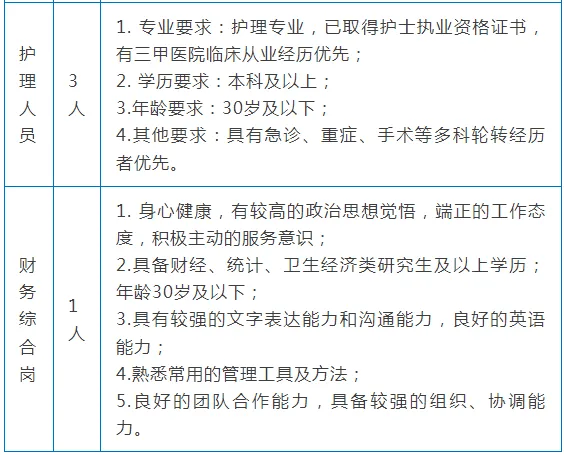 | 护理人员 | 3人 | 1. 专业要求：护理专业，已取得护士执业资格证书，有三甲医院临床从业经历优先；<br>2. 学历要求：本科及以上；<br>3.年龄要求：30岁及以下；<br>4.其他要求：具有急诊、重症、手术等多科轮转经历者优先。 |
|---|---|---|
| 财务综合岗 | 1人 | 1. 身心健康，有较高的政治思想觉悟，端正的工作态度，积极主动的服务意识；<br>2.具备财经、统计、卫生经济类研究生及以上学历；年龄30岁及以下；<br>3.具有较强的文字表达能力和沟通能力，良好的英语能力；<br>4.熟悉常用的管理工具及方法；<br>5.良好的团队合作能力，具备较强的组织、协调能力。 |